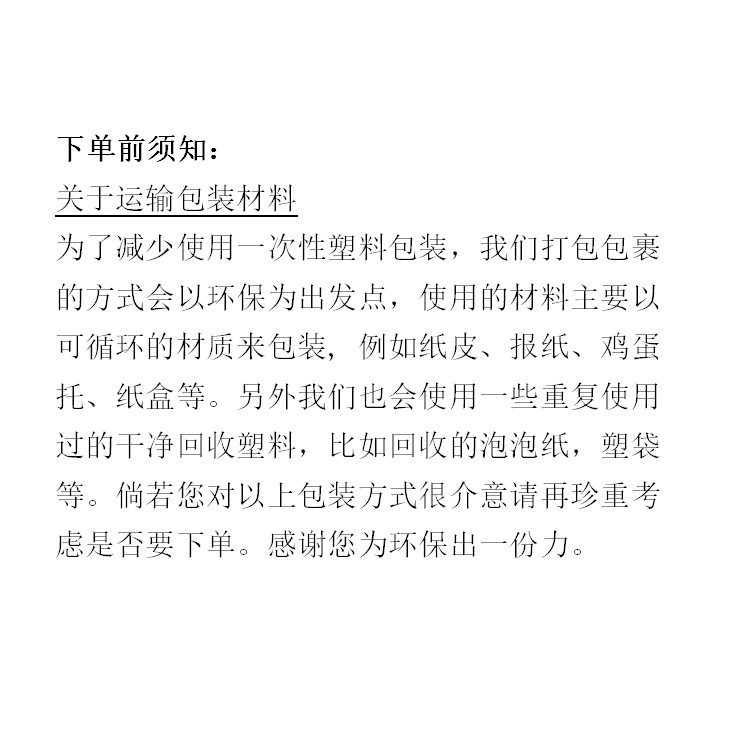 下单前须知：

关于运输包装材料

为了减少使用一次性塑料包装，我们打包包裹的方式会以环保为出发点，使用的材料主要以可循环的材质来包装，例如纸皮、报纸、鸡蛋托、纸盒等。另外我们也会使用一些重复使用过的干净回收塑料，比如回收的泡泡纸，塑袋等。倘若您对以上包装方式很介意请再珍重考虑是否要下单。感谢您为环保出一份力。